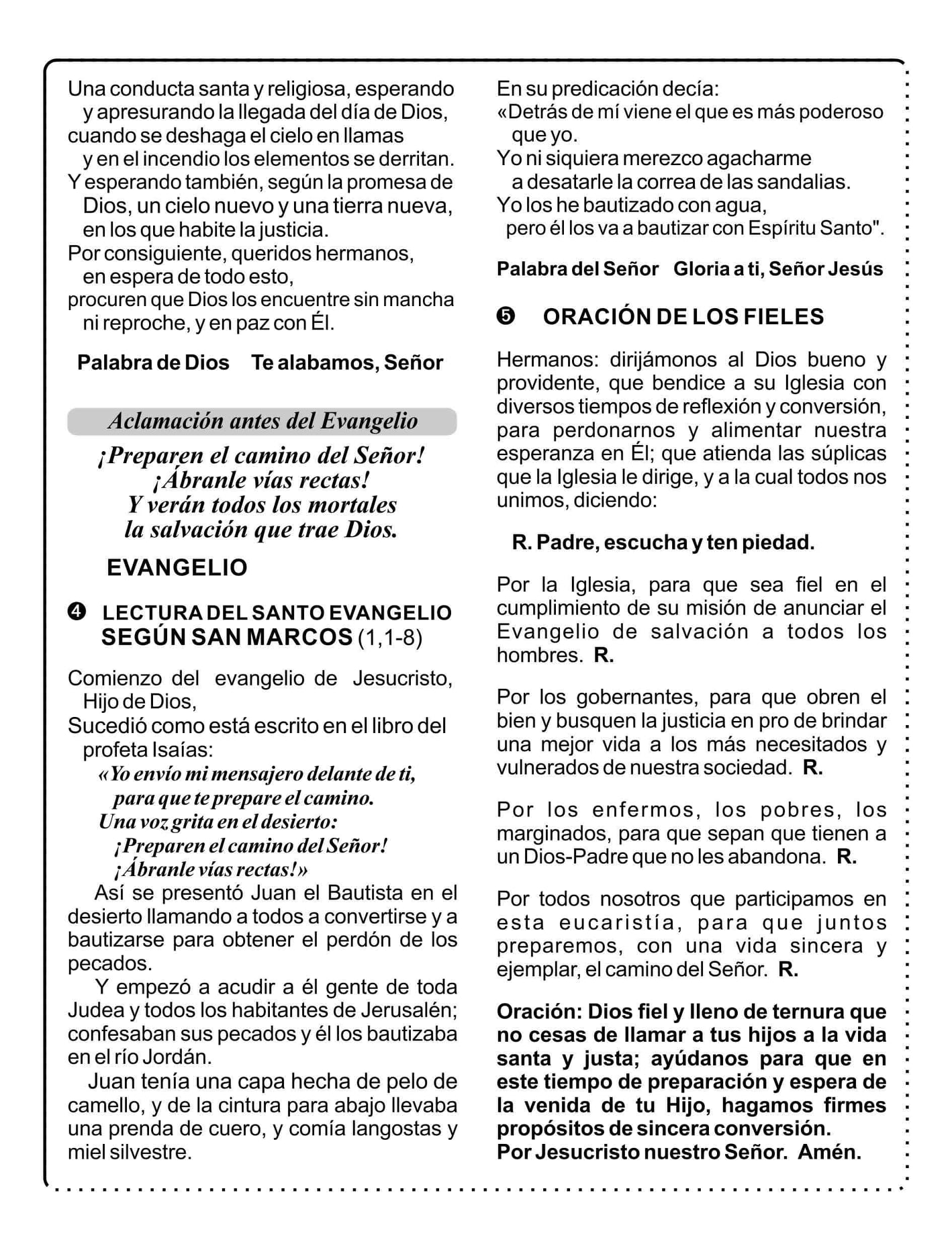 Una conducta santa y religiosa, esperando y apresurando la llegada del día de Dios, cuando se deshaga el cielo en llamas y en el incendio los elementos se derritan.
Y esperando también, según la promesa de Dios, un cielo nuevo y una tierra nueva, en los que habite la justicia.
Por consiguiente, queridos hermanos, en espera de todo esto, procuren que Dios los encuentre sin mancha ni reproche, y en paz con Él.

Palabra de Dios     Te alabamos, Señor

Aclamación antes del Evangelio

¡Preparen el camino del Señor!
¡Ábranle vías rectas!
Y verán todos los mortales
la salvación que trae Dios.

EVANGELIO

❹ LECTURA DEL SANTO EVANGELIO SEGÚN SAN MARCOS (1,1-8)

Comienzo del evangelio de Jesucristo, Hijo de Dios,
Sucedió como está escrito en el libro del profeta Isaías:
«Yo envío mi mensajero delante de ti,
para que te prepare el camino.
Una voz grita en el desierto:
¡Preparen el camino del Señor!
¡Ábranle vías rectas!»

Así se presentó Juan el Bautista en el desierto llamando a todos a convertirse y a bautizarse para obtener el perdón de los pecados.

Y empezó a acudir a él gente de toda Judea y todos los habitantes de Jerusalén; confesaban sus pecados y él los bautizaba en el río Jordán.

Juan tenía una capa hecha de pelo de camello, y de la cintura para abajo llevaba una prenda de cuero, y comía langostas y miel silvestre.

En su predicación decía:
«Detrás de mí viene el que es más poderoso que yo.
Yo ni siquiera merezco agacharme a desatarle la correa de las sandalias.
Yo los he bautizado con agua, pero él los va a bautizar con Espíritu Santo".

Palabra del Señor   Gloria a ti, Señor Jesús

❺ ORACIÓN DE LOS FIELES

Hermanos: dirijámonos al Dios bueno y providente, que bendice a su Iglesia con diversos tiempos de reflexión y conversión, para perdonarnos y alimentar nuestra esperanza en Él; que atienda las súplicas que la Iglesia le dirige, y a la cual todos nos unimos, diciendo:

R. Padre, escucha y ten piedad.

Por la Iglesia, para que sea fiel en el cumplimiento de su misión de anunciar el Evangelio de salvación a todos los hombres. R.

Por los gobernantes, para que obren el bien y busquen la justicia en pro de brindar una mejor vida a los más necesitados y vulnerados de nuestra sociedad. R.

Por los enfermos, los pobres, los marginados, para que sepan que tienen a un Dios-Padre que no les abandona. R.

Por todos nosotros que participamos en esta eucaristía, para que juntos preparemos, con una vida sincera y ejemplar, el camino del Señor. R.

Oración: Dios fiel y lleno de ternura que no cesas de llamar a tus hijos a la vida santa y justa; ayúdanos para que en este tiempo de preparación y espera de la venida de tu Hijo, hagamos firmes propósitos de sincera conversión.
Por Jesucristo nuestro Señor. Amén.